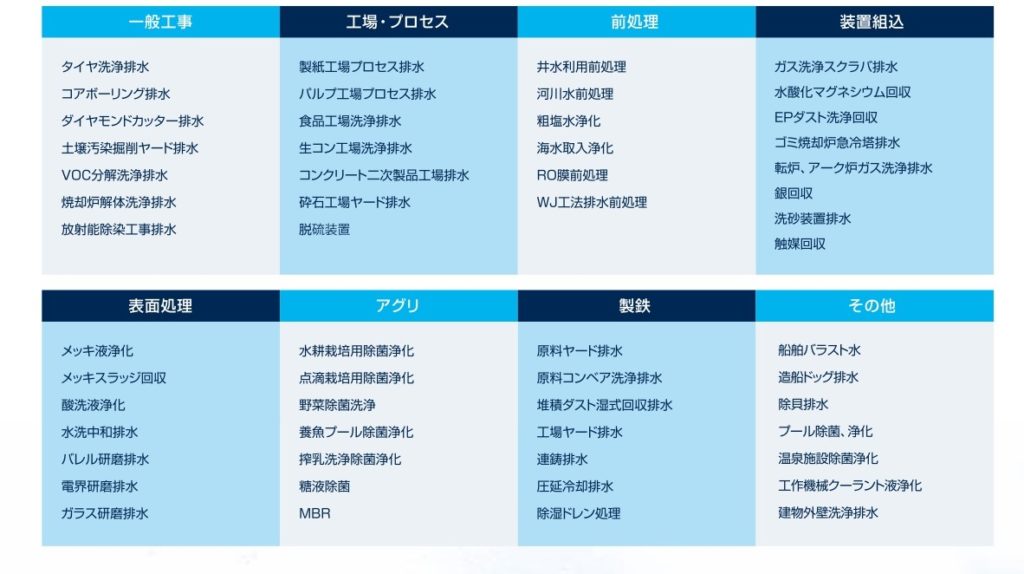 一般工事

タイヤ洗浄排水
コアボーリング排水
ダイヤモンドカッター排水
土壌汚染掘削ヤード排水
VOC分解洗浄排水
焼却炉解体洗浄排水
放射能除染工事排水

工場・プロセス

製紙工場プロセス排水
パルプ工場プロセス排水
食品工場洗浄排水
生コン工場洗浄排水
コンクリート二次製品工場排水
砕石工場ヤード排水
脱硫装置

前処理

井水利用前処理
河川水前処理
粗塩水浄化
海水取入浄化
RO膜前処理
WJ工法排水前処理

装置組込

ガス洗浄スクラバ排水
水酸化マグネシウム回収
EPダスト洗浄回収
ゴミ焼却炉急冷塔排水
転炉、アーク炉ガス洗浄排水
銀回収
洗砂装置排水
触媒回収

表面処理

メッキ液浄化
メッキスラッジ回収
酸洗液浄化
水洗中和排水
バレル研磨排水
電界研磨排水
ガラス研磨排水

アグリ

水耕栽培用除菌浄化
点滴栽培用除菌浄化
野菜除菌洗浄
養魚プール除菌浄化
搾乳洗浄除菌浄化
糖液除菌
MBR

製鉄

原料ヤード排水
原料コンベア洗浄排水
堆積ダスト湿式回収排水
工場ヤード排水
連鋳排水
圧延冷却排水
除湿ドレン処理

その他

船舶バラスト水
造船ドッグ排水
除貝排水
プール除菌、浄化
温泉施設除菌浄化
工作機械クーラント液浄化
建物外壁洗浄排水